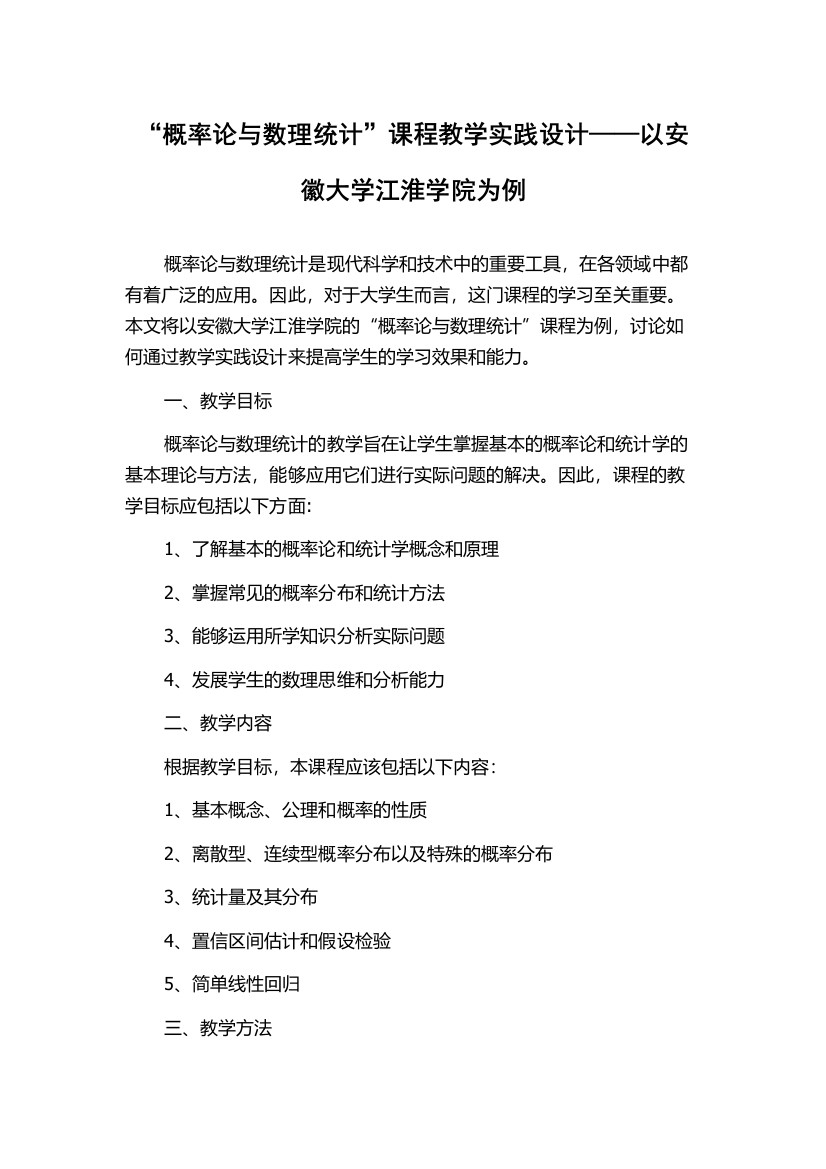 “概率论与数理统计”课程教学实践设计——以安徽大学江淮学院为例

概率论与数理统计是现代科学和技术中的重要工具，在各领域中都有着广泛的应用。因此，对于大学生而言，这门课程的学习至关重要。本文将以安徽大学江淮学院的“概率论与数理统计”课程为例，讨论如何通过教学实践设计来提高学生的学习效果和能力。

一、教学目标

概率论与数理统计的教学旨在让学生掌握基本的概率论和统计学的基本理论与方法，能够应用它们进行实际问题的解决。因此，课程的教学目标应包括以下方面:

1、了解基本的概率论和统计学概念和原理

2、掌握常见的概率分布和统计方法

3、能够运用所学知识分析实际问题

4、发展学生的数理思维和分析能力

二、教学内容

根据教学目标，本课程应该包括以下内容:

1、基本概念、公理和概率的性质

2、离散型、连续型概率分布以及特殊的概率分布

3、统计量及其分布

4、置信区间估计和假设检验

5、简单线性回归

三、教学方法